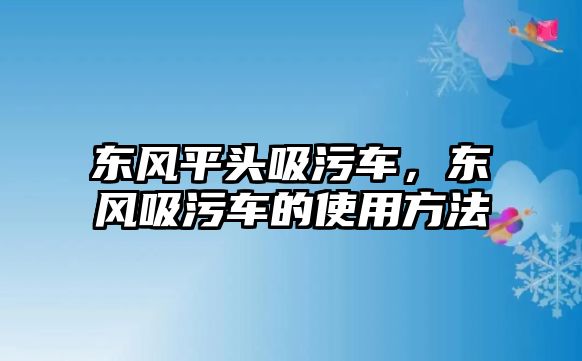 东风平头吸污车，东风吸污车的使用方法